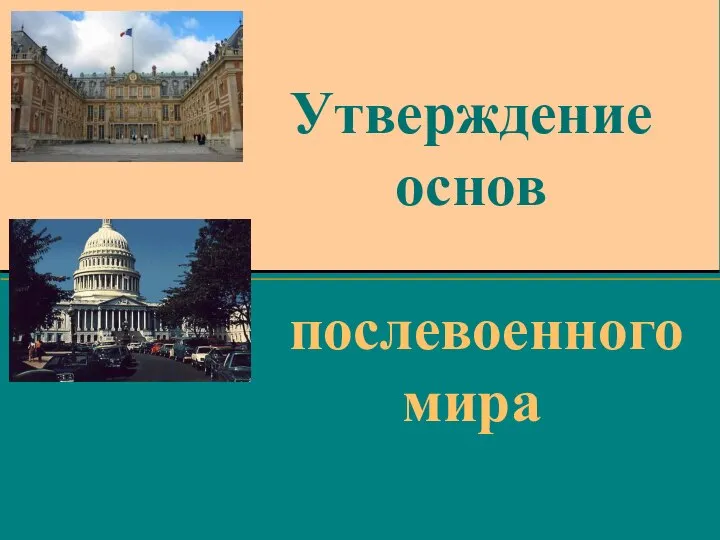 Утверждение основ

послевоенного мира